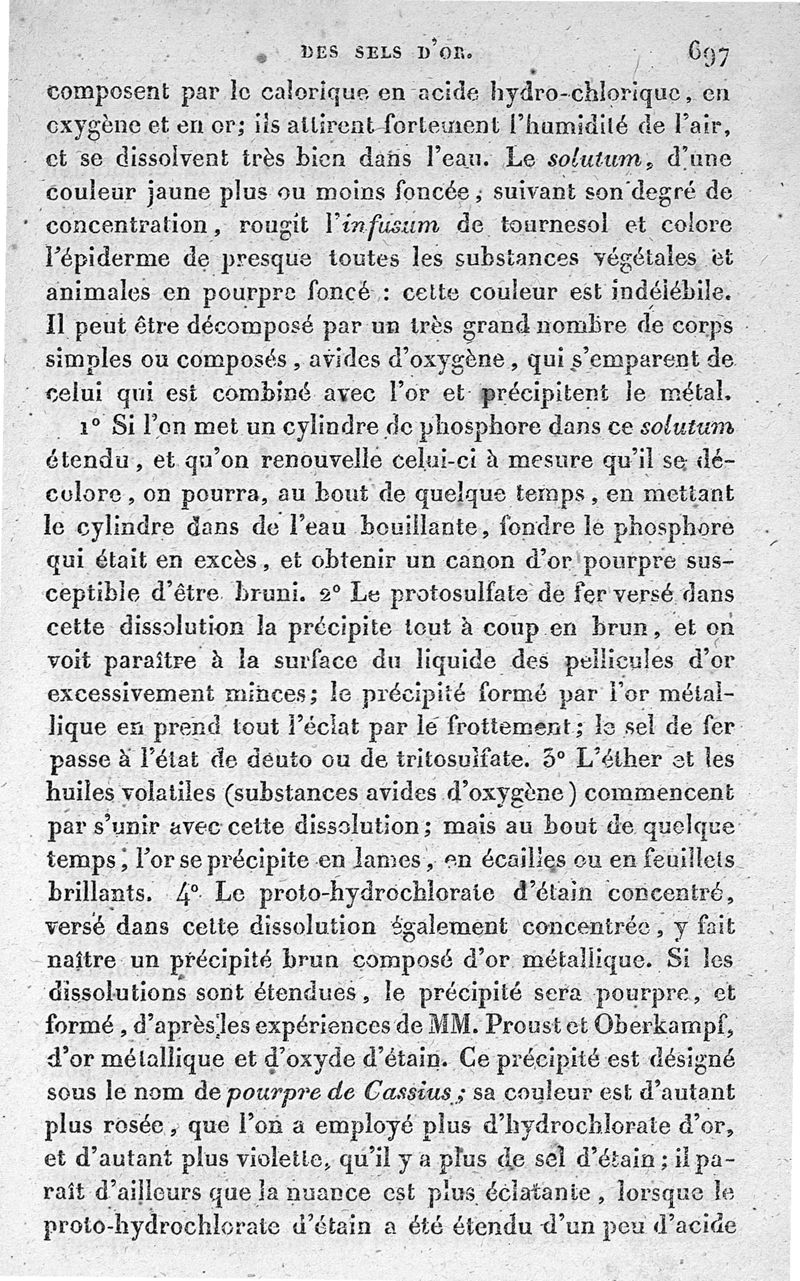 DES SELS D'OR. 697

composent par le calorique en acide hydro-chlorique, en oxygène et en or; ils attirent fortement l'humidité de l'air, et se dissolvent très bien dans l'eau. Le solutum, d'une couleur jaune plus ou moins foncée, suivant son degré de concentration, rougit l'infusum de tournesol et colore l'épiderme de presque toutes les substances végétales et animales en pourpre foncé : cette couleur est indélébile. Il peut être décomposé par un très grand nombre de corps simples ou composés, avides d'oxygène, qui s'emparent de celui qui est combiné avec l'or et précipitent le métal.

1° Si l'on met un cylindre de phosphore dans ce solutum étendu, et qu'on renouvelle celui-ci à mesure qu'il se décolore, on pourra, au bout de quelque temps, en mettant le cylindre dans de l'eau bouillante, fondre le phosphore qui était en excès, et obtenir un canon d'or pourpre susceptible d'être bruni. 2° Le protosulfate de fer versé dans cette dissolution la précipite tout à coup en brun, et on voit paraître à la surface du liquide des pellicules d'or excessivement minces; le précipité formé par l'or métallique en prend tout l'éclat par le frottement; le sel de fer passe à l'état de deuto ou de tritosulfate. 3° L'éther et les huiles volatiles (substances avides d'oxygène) commencent par s'unir avec cette dissolution; mais au bout de quelque temps, l'or se précipite en lames, en écailles ou en feuillets brillants. 4° Le proto-hydrochlorate d'étain concentré, versé dans cette dissolution également concentrée, y fait naître un précipité brun composé d'or métallique. Si les dissolutions sont étendues, le précipité sera pourpre, et formé, d'après les expériences de MM. Proust et Oberkampf, d'or métallique et d'oxyde d'étain. Ce précipité est désigné sous le nom de pourpre de Cassius; sa couleur est d'autant plus rosée, que l'on a employé plus d'hydrochlorate d'or, et d'autant plus violette, qu'il y a plus de sel d'étain; il paraît d'ailleurs que la nuance est plus éclatante, lorsque le proto-hydrochlorate d'étain a été étendu d'un peu d'acide